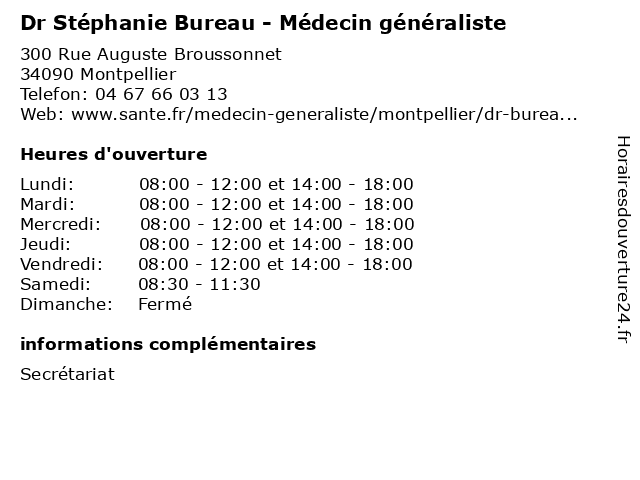 Dr Stéphanie Bureau - Médecin généraliste

300 Rue Auguste Broussonnet
34090 Montpellier
Telefon: 04 67 66 03 13
Web: www.sante.fr/medecin-generaliste/montpellier/dr-burea...

Heures d'ouverture

| | |
|---|---|
| Lundi: | 08:00 - 12:00 et 14:00 - 18:00 |
| Mardi: | 08:00 - 12:00 et 14:00 - 18:00 |
| Mercredi: | 08:00 - 12:00 et 14:00 - 18:00 |
| Jeudi: | 08:00 - 12:00 et 14:00 - 18:00 |
| Vendredi: | 08:00 - 12:00 et 14:00 - 18:00 |
| Samedi: | 08:30 - 11:30 |
| Dimanche: | Fermé |

informations complémentaires

Secrétariat

Horairesdouverture24.fr